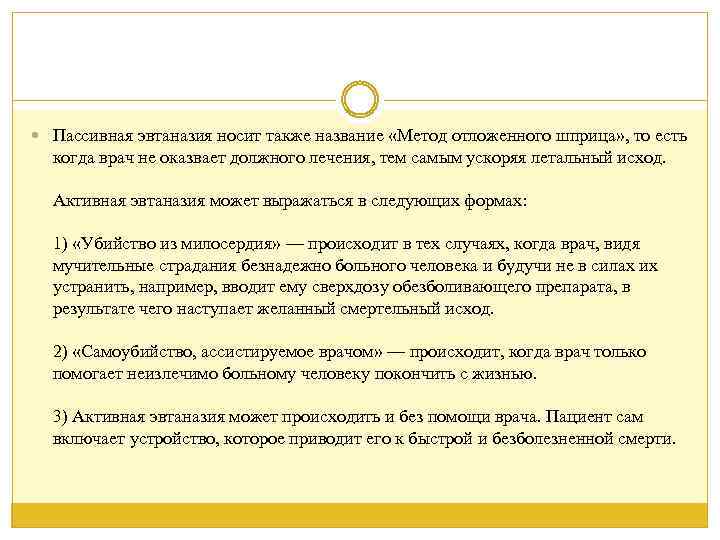 Пассивная эвтаназия носит также название «Метод отложенного шприца», то есть когда врач не оказвает должного лечения, тем самым ускоряя летальный исход.

Активная эвтаназия может выражаться в следующих формах:

1) «Убийство из милосердия» — происходит в тех случаях, когда врач, видя мучительные страдания безнадежно больного человека и будучи не в силах их устранить, например, вводит ему сверхдозу обезболивающего препарата, в результате чего наступает желанный смертельный исход.

2) «Самоубийство, ассистируемое врачом» — происходит, когда врач только помогает неизлечимо больному человеку покончить с жизнью.

3) Активная эвтаназия может происходить и без помощи врача. Пациент сам включает устройство, которое приводит его к быстрой и безболезненной смерти.